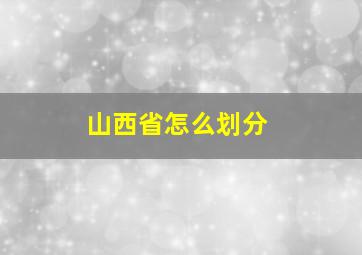 山西省怎么划分